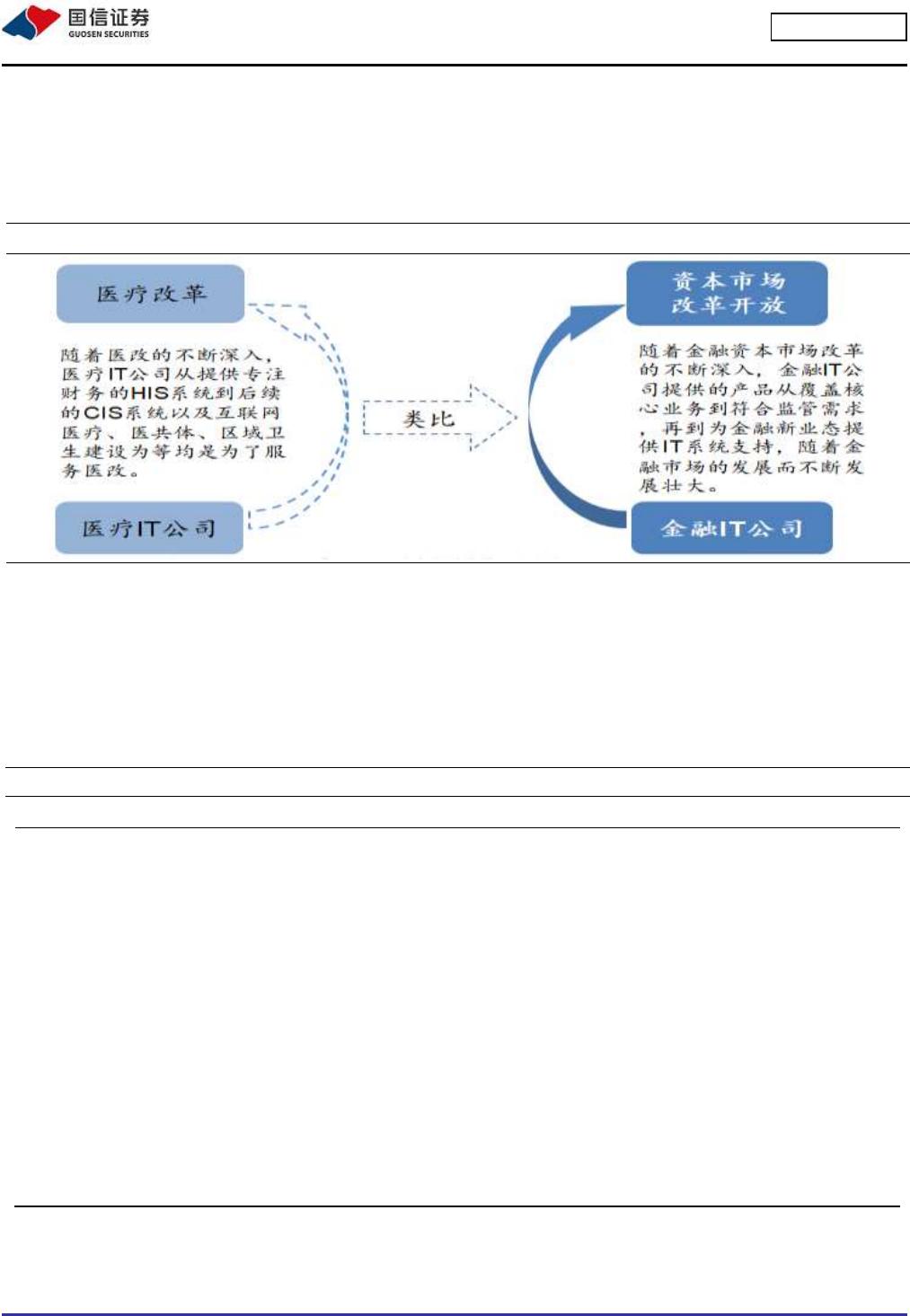 国信证券
GUOSEN SECURITIES

医疗改革

随着医改的不断深入，医疗IT公司从提供专注财务的HIS系统到后续的CIS系统以及互联网医疗、医共体、区域卫生建设为等均是为了服务医改。

医疗IT公司

类比

资本市场改革开放

随着金融资本市场改革的不断深入，金融IT公司提供的产品从覆盖核心业务到符合监管需求，再到为金融新业态提供IT系统支持，随着金融市场的发展而不断发展壮大。

金融IT公司